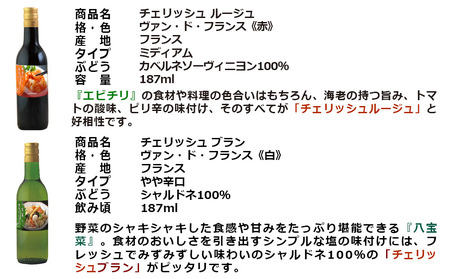 商品名　チェリッシュ ルージュ
格・色　ヴァン・ド・フランス《赤》
産　地　フランス
タイプ　ミディアム
ぶどう　カベルネソーヴィニヨン100%
容　量　187ml

『エビチリ』の食材や料理の色合いはもちろん、海老の持つ旨み、トマトの酸味、ピリ辛の味付け、そのすべてが「チェリッシュルージュ」と好相性です。

商品名　チェリッシュ ブラン
格・色　ヴァン・ド・フランス《白》
産　地　フランス
タイプ　やや辛口
ぶどう　シャルドネ100%
飲み頃　187ml

野菜のシャキシャキした食感や甘みをたっぷり堪能できる『八宝菜』。食材のおいしさを引き出すシンプルな塩の味付けには、フレッシュでみずみずしい味わいのシャルドネ100%の「チェリッシュブラン」がピッタリです。